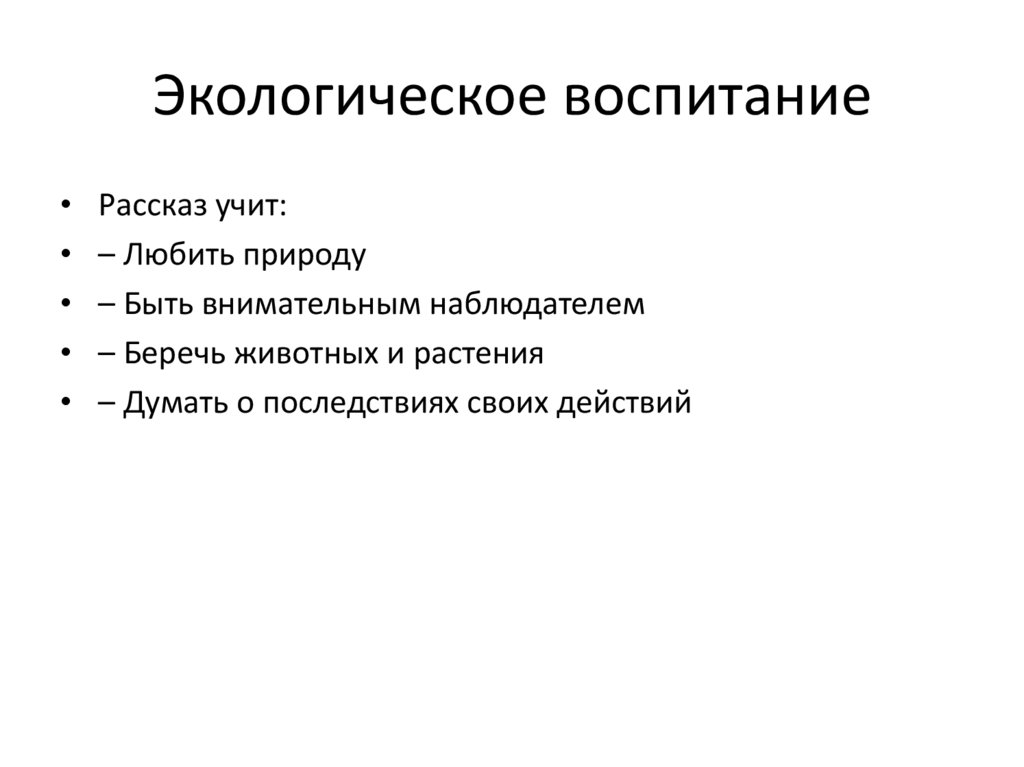 Экологическое воспитание

• Рассказ учит:
• – Любить природу
• – Быть внимательным наблюдателем
• – Беречь животных и растения
• – Думать о последствиях своих действий